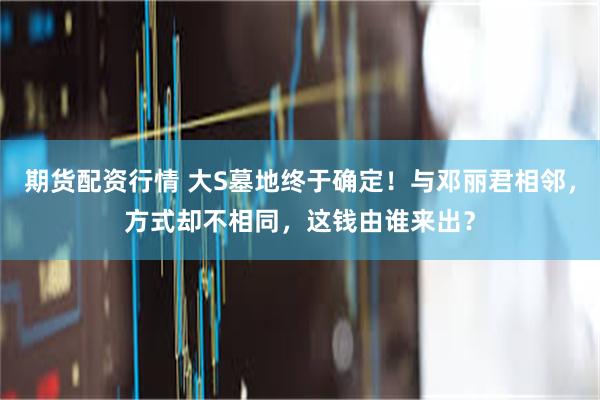 期货配资行情 大S墓地终于确定！与邓丽君相邻，方式却不相同，这钱由谁来出？